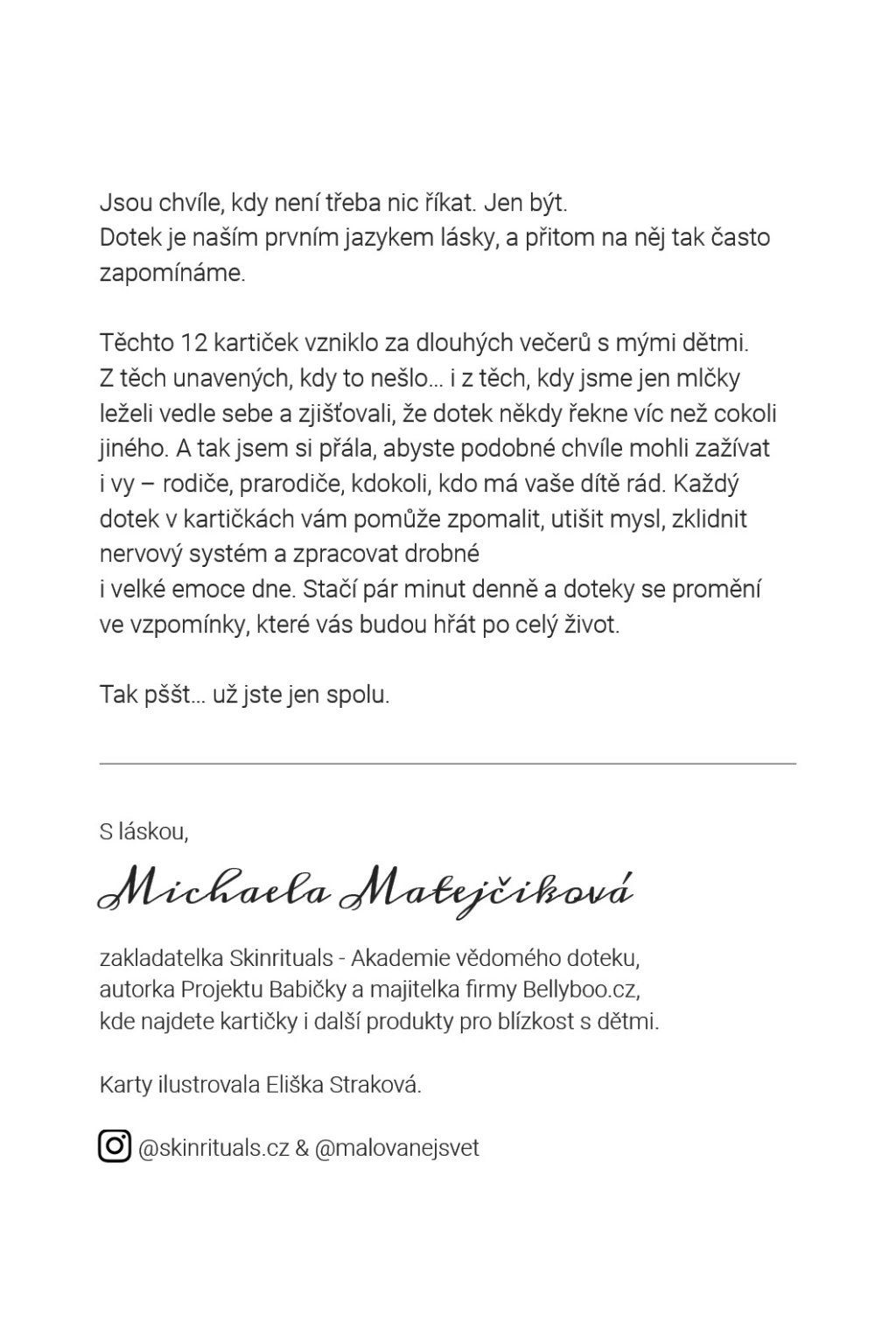 Jsou chvíle, kdy není třeba nic říkat. Jen být.
Dotek je naším prvním jazykem lásky, a přitom na něj tak často zapomínáme.

Těchto 12 kartiček vzniklo za dlouhých večerů s mými dětmi. Z těch unavených, kdy to nešlo… i z těch, kdy jsme jen mlčky leželi vedle sebe a zjišťovali, že dotek někdy řekne víc než cokoli jiného. A tak jsem si přála, abyste podobné chvíle mohli zažívat i vy – rodiče, prarodiče, kdokoli, kdo má vaše dítě rád. Každý dotek v kartičkách vám pomůže zpomalit, utišit mysl, zklidnit nervový systém a zpracovat drobné
i velké emoce dne. Stačí pár minut denně a doteky se promění ve vzpomínky, které vás budou hřát po celý život.

Tak pššt… už jste jen spolu.

S láskou,

Michaela Matejčiková

zakladatelka Skinrituals - Akademie vědomého doteku,
autorka Projektu Babičky a majitelka firmy Bellyboo.cz,
kde najdete kartičky i další produkty pro blízkost s dětmi.

Karty ilustrovala Eliška Straková.

@skinrituals.cz & @malovanejsvet